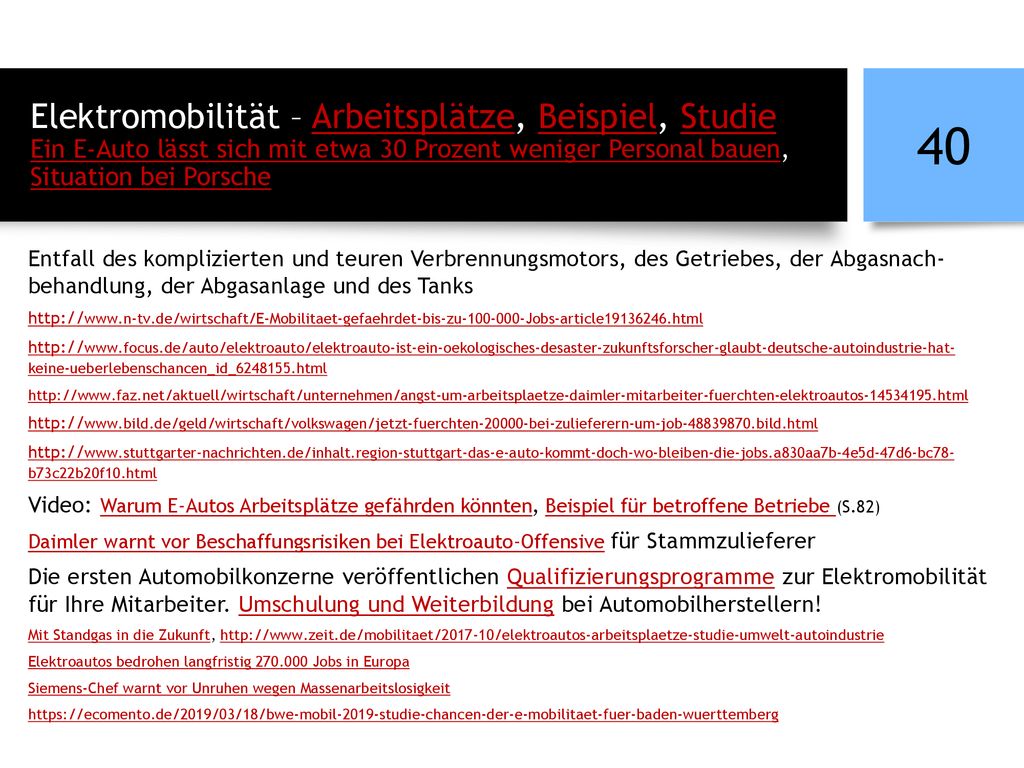 Elektromobilität – Arbeitsplätze, Beispiel, Studie
Ein E-Auto lässt sich mit etwa 30 Prozent weniger Personal bauen, Situation bei Porsche

40

Entfall des komplizierten und teuren Verbrennungsmotors, des Getriebes, der Abgasnachbehandlung, der Abgasanlage und des Tanks

http://www.n-tv.de/wirtschaft/E-Mobilitaet-gefaehrdet-bis-zu-100-000-Jobs-article19136246.html

http://www.focus.de/auto/elektroauto/elektroauto-ist-ein-oekologisches-desaster-zukunftsforscher-glaubt-deutsche-autoindustrie-hat-keine-ueberlebenschancen_id_6248155.html

http://www.faz.net/aktuell/wirtschaft/unternehmen/angst-um-arbeitsplaetze-daimler-mitarbeiter-fuerchten-elektroautos-14534195.html

http://www.bild.de/geld/wirtschaft/volkswagen/jetzt-fuerchten-20000-bei-zulieferern-um-job-48839870.bild.html

http://www.stuttgarter-nachrichten.de/inhalt.region-stuttgart-das-e-auto-kommt-doch-wo-bleiben-die-jobs.a830aa7b-4e5d-47d6-bc78-b73c22b20f10.html

Video: Warum E-Autos Arbeitsplätze gefährden könnten, Beispiel für betroffene Betriebe (S.82)

Daimler warnt vor Beschaffungsrisiken bei Elektroauto-Offensive für Stammzulieferer

Die ersten Automobilkonzerne veröffentlichen Qualifizierungsprogramme zur Elektromobilität für Ihre Mitarbeiter. Umschulung und Weiterbildung bei Automobilherstellern!

Mit Standgas in die Zukunft, http://www.zeit.de/mobilitaet/2017-10/elektroautos-arbeitsplaetze-studie-umwelt-autoindustrie

Elektroautos bedrohen langfristig 270.000 Jobs in Europa

Siemens-Chef warnt vor Unruhen wegen Massenarbeitslosigkeit

https://ecomento.de/2019/03/18/bwe-mobil-2019-studie-chancen-der-e-mobilitaet-fuer-baden-wuerttemberg